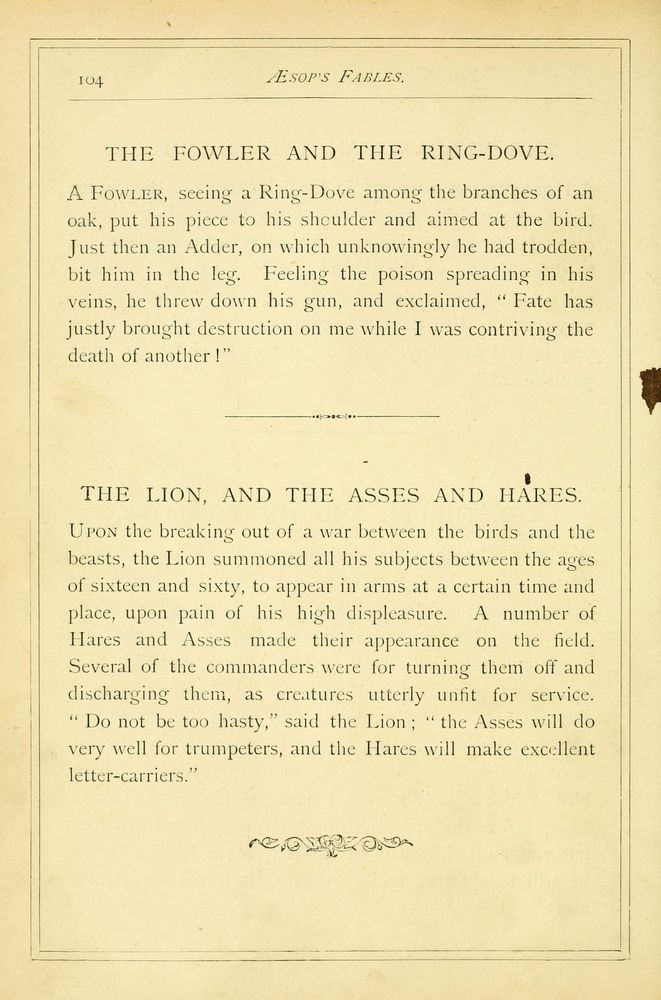 104 ÆSOP'S FABLES.

THE FOWLER AND THE RING-DOVE.

A FOWLER, seeing a Ring-Dove among the branches of an oak, put his piece to his shoulder and aimed at the bird. Just then an Adder, on which unknowingly he had trodden, bit him in the leg. Feeling the poison spreading in his veins, he threw down his gun, and exclaimed, "Fate has justly brought destruction on me while I was contriving the death of another!"

THE LION, AND THE ASSES AND HARES.

UPON the breaking out of a war between the birds and the beasts, the Lion summoned all his subjects between the ages of sixteen and sixty, to appear in arms at a certain time and place, upon pain of his high displeasure. A number of Hares and Asses made their appearance on the field. Several of the commanders were for turning them off and discharging them, as creatures utterly unfit for service. "Do not be too hasty," said the Lion; "the Asses will do very well for trumpeters, and the Hares will make excellent letter-carriers."